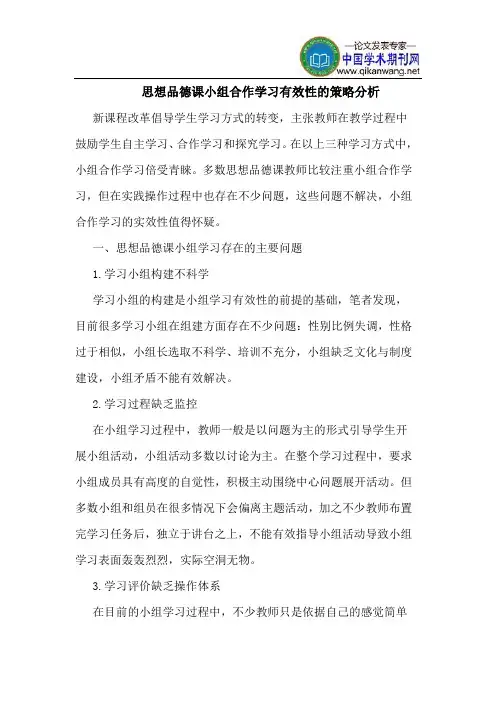 —论文发表专家—
中国学术期刊网
www.qikanwang.net

思想品德课小组合作学习有效性的策略分析

新课程改革倡导学生学习方式的转变，主张教师在教学过程中鼓励学生自主学习、合作学习和探究学习。在以上三种学习方式中，小组合作学习倍受青睐。多数思想品德课教师比较注重小组合作学习，但在实践操作过程中也存在不少问题，这些问题不解决，小组合作学习的实效性值得怀疑。

一、思想品德课小组学习存在的主要问题

1.学习小组构建不科学

学习小组的构建是小组学习有效性的前提的基础，笔者发现，目前很多学习小组在组建方面存在不少问题：性别比例失调，性格过于相似，小组长选取不科学、培训不充分，小组缺乏文化与制度建设，小组矛盾不能有效解决。

2.学习过程缺乏监控

在小组学习过程中，教师一般是以问题为主的形式引导学生开展小组活动，小组活动多数以讨论为主。在整个学习过程中，要求小组成员具有高度的自觉性，积极主动围绕中心问题展开活动。但多数小组和组员在很多情况下会偏离主题活动，加之不少教师布置完学习任务后，独立于讲台之上，不能有效指导小组活动导致小组学习表面轰轰烈烈，实际空洞无物。

3.学习评价缺乏操作体系

在目前的小组学习过程中，不少教师只是依据自己的感觉简单